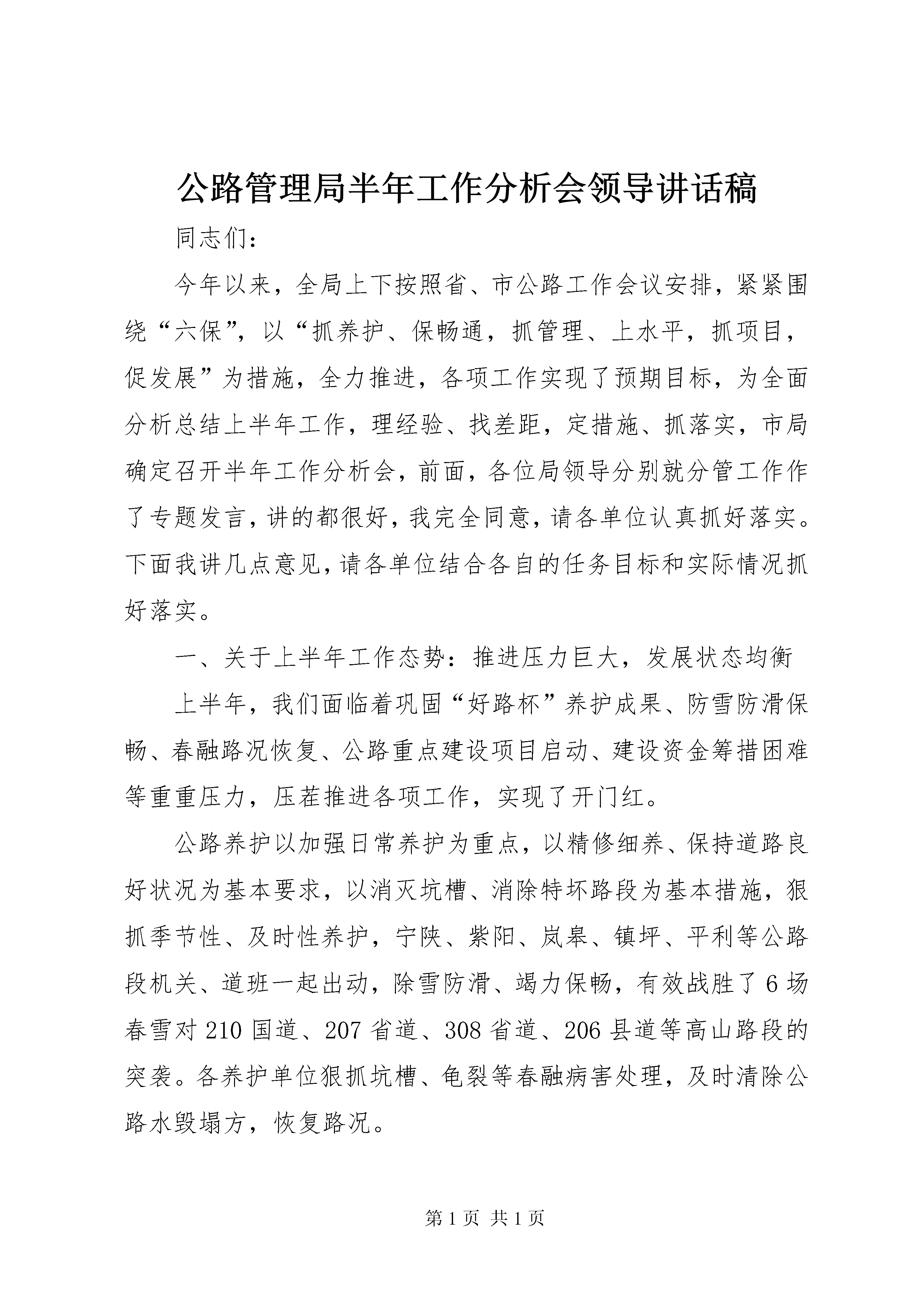 公路管理局半年工作分析会领导讲话稿

同志们：

今年以来，全局上下按照省、市公路工作会议安排，紧紧围绕“六保”，以“抓养护、保畅通，抓管理、上水平，抓项目，促发展”为措施，全力推进，各项工作实现了预期目标，为全面分析总结上半年工作，理经验、找差距，定措施、抓落实，市局确定召开半年工作分析会，前面，各位局领导分别就分管工作作了专题发言，讲的都很好，我完全同意，请各单位认真抓好落实。下面我讲几点意见，请各单位结合各自的任务目标和实际情况抓好落实。

一、关于上半年工作态势：推进压力巨大，发展状态均衡

上半年，我们面临着巩固“好路杯”养护成果、防雪防滑保畅、春融路况恢复、公路重点建设项目启动、建设资金筹措困难等重重压力，压茬推进各项工作，实现了开门红。

公路养护以加强日常养护为重点，以精修细养、保持道路良好状况为基本要求，以消灭坑槽、消除特坏路段为基本措施，狠抓季节性、及时性养护，宁陕、紫阳、岚皋、镇坪、平利等公路段机关、道班一起出动，除雪防滑、竭力保畅，有效战胜了6场春雪对210国道、207省道、308省道、206县道等高山路段的突袭。各养护单位狠抓坑槽、龟裂等春融病害处理，及时清除公路水毁塌方，恢复路况。

第1页 共1页